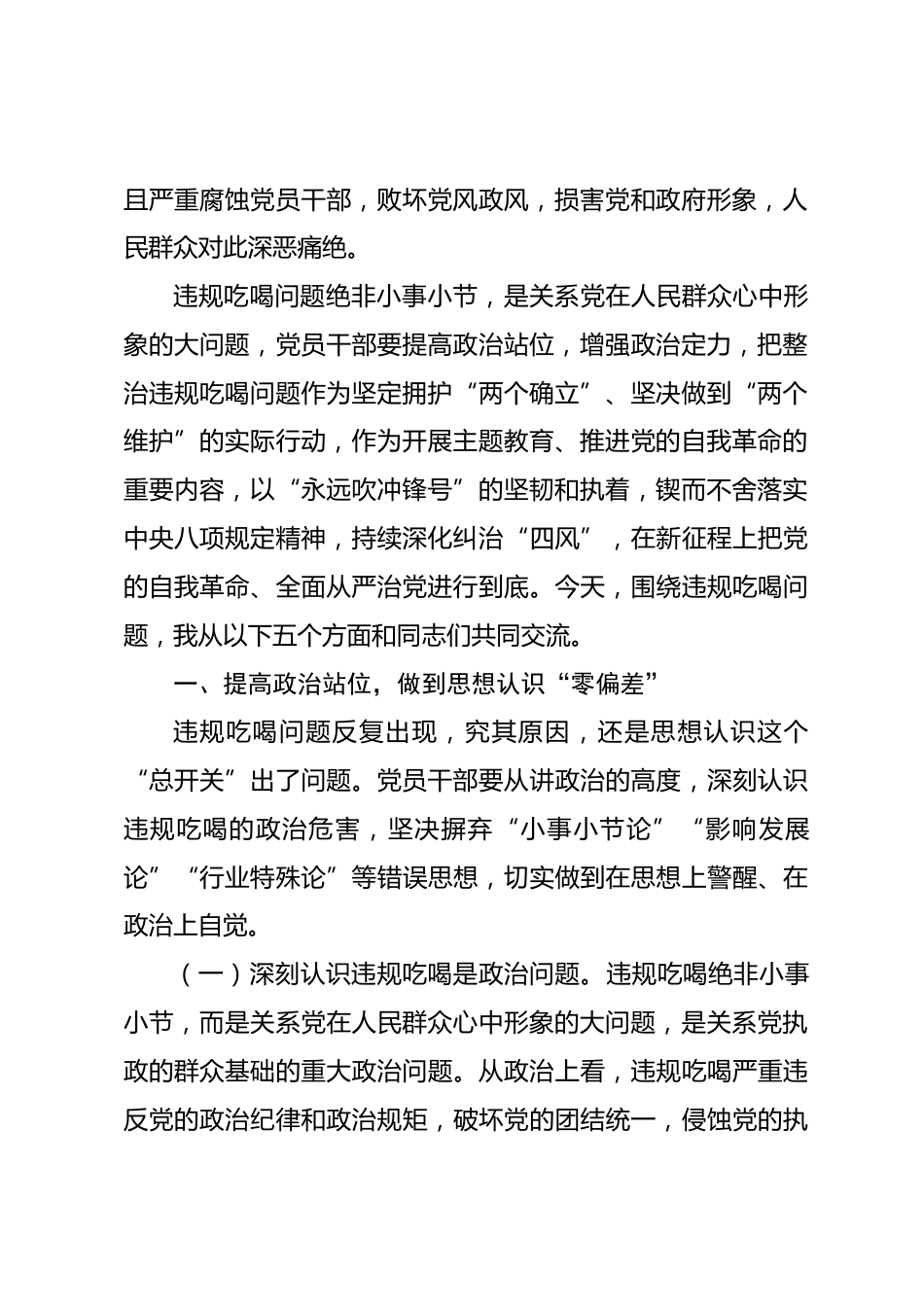 且严重腐蚀党员干部，败坏党风政风，损害党和政府形象，人民群众对此深恶痛绝。

违规吃喝问题绝非小事小节，是关系党在人民群众心中形象的大问题，党员干部要提高政治站位，增强政治定力，把整治违规吃喝问题作为坚定拥护“两个确立”、坚决做到“两个维护”的实际行动，作为开展主题教育、推进党的自我革命的重要内容，以“永远吹冲锋号”的坚韧和执着，锲而不舍落实中央八项规定精神，持续深化纠治“四风”，在新征程上把党的自我革命、全面从严治党进行到底。今天，围绕违规吃喝问题，我从以下五个方面和同志们共同交流。

一、提高政治站位，做到思想认识“零偏差”

违规吃喝问题反复出现，究其原因，还是思想认识这个“总开关”出了问题。党员干部要从讲政治的高度，深刻认识违规吃喝的政治危害，坚决摒弃“小事小节论”“影响发展论”“行业特殊论”等错误思想，切实做到在思想上警醒、在政治上自觉。

（一）深刻认识违规吃喝是政治问题。违规吃喝绝非小事小节，而是关系党在人民群众心中形象的大问题，是关系党执政的群众基础的重大政治问题。从政治上看，违规吃喝严重违反党的政治纪律和政治规矩，破坏党的团结统一，侵蚀党的执